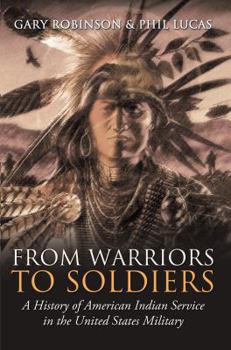 GARY ROBINSON & PHIL LUCAS

FROM WARRIORS TO SOLDIERS

A History of American Indian Service in the United States Military